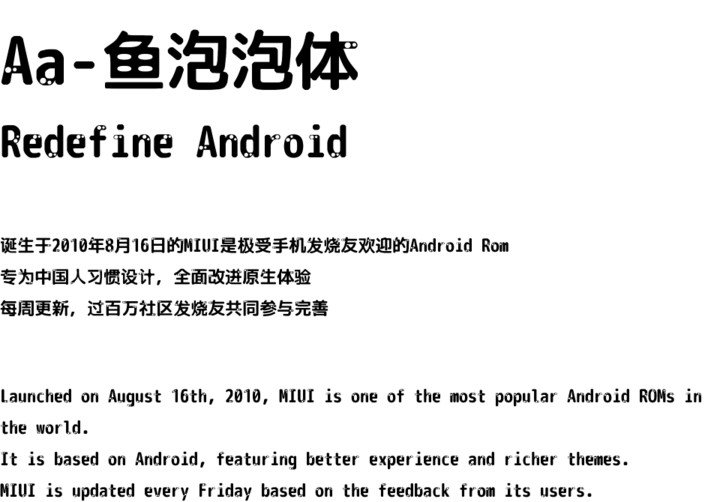 Aa-鱼泡泡体

Redefine Android

诞生于2010年8月16日的MIUI是极受手机发烧友欢迎的Android Rom
专为中国人习惯设计，全面改进原生体验
每周更新，过百万社区发烧友共同参与完善

Launched on August 16th, 2010, MIUI is one of the most popular Android ROMs in the world.
It is based on Android, featuring better experience and richer themes.
MIUI is updated every Friday based on the feedback from its users.